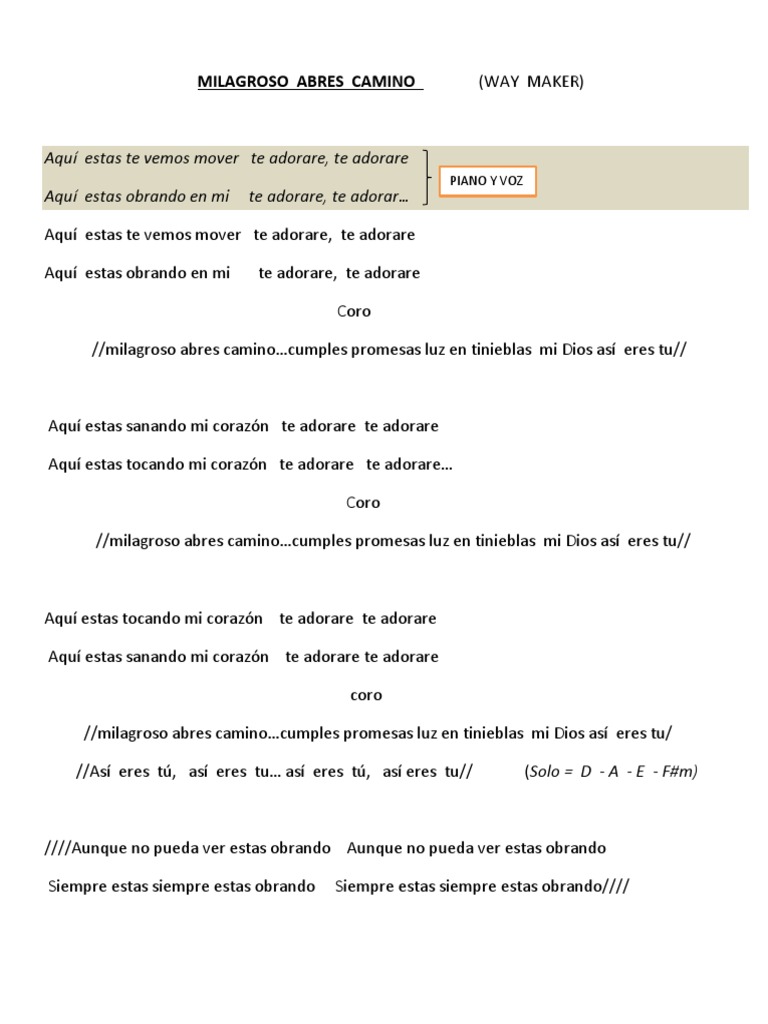 MILAGROSO ABRES CAMINO (WAY MAKER)

Aquí estas te vemos mover te adorare, te adorare
Aquí estas obrando en mi te adorare, te adorar…

PIANO Y VOZ

Aquí estas te vemos mover te adorare, te adorare
Aquí estas obrando en mi te adorare, te adorare

Coro

//milagroso abres camino…cumples promesas luz en tinieblas mi Dios así eres tu//

Aquí estas sanando mi corazón te adorare te adorare
Aquí estas tocando mi corazón te adorare te adorare…

Coro

//milagroso abres camino…cumples promesas luz en tinieblas mi Dios así eres tu//

Aquí estas tocando mi corazón te adorare te adorare
Aquí estas sanando mi corazón te adorare te adorare

coro

//milagroso abres camino…cumples promesas luz en tinieblas mi Dios así eres tu/
//Así eres tú, así eres tu… así eres tú, así eres tu// (Solo = D - A - E - F#m)

////Aunque no pueda ver estas obrando Aunque no pueda ver estas obrando
Siempre estas siempre estas obrando Siempre estas siempre estas obrando////